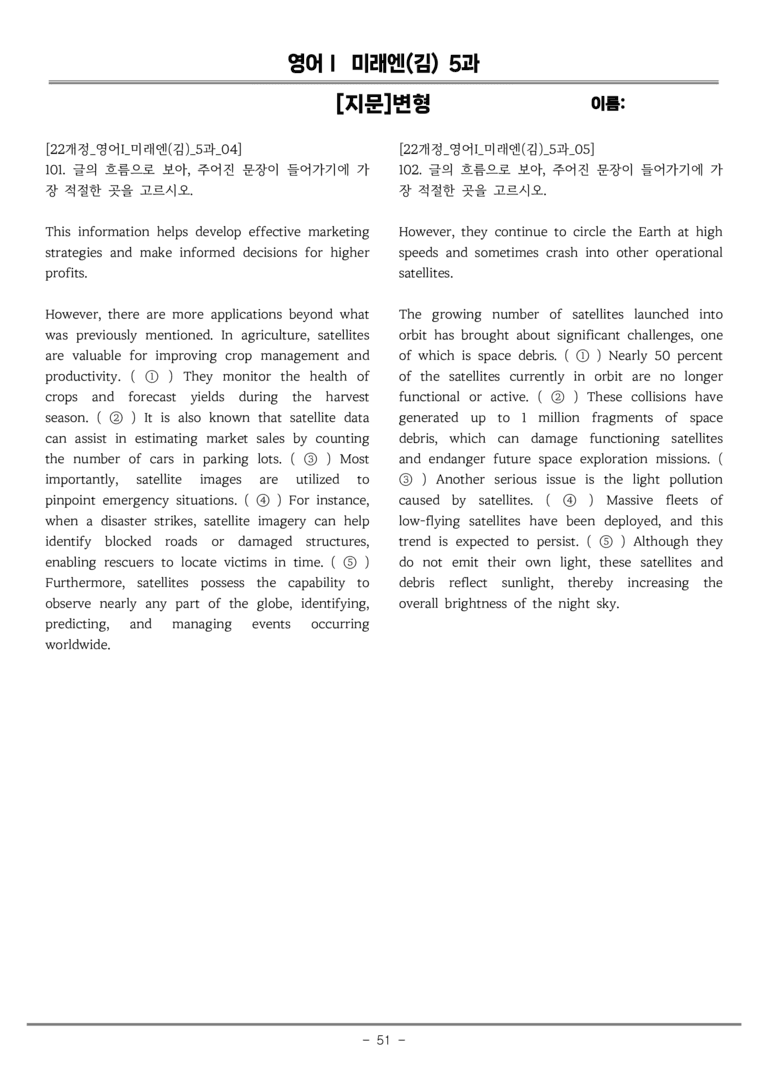 영어 I 미래엔(김) 5과

[지문]변형 이름:

[22개정_영어I_미래엔(김)_5과_04]
101. 글의 흐름으로 보아, 주어진 문장이 들어가기에 가장 적절한 곳을 고르시오.

This information helps develop effective marketing strategies and make informed decisions for higher profits.

However, there are more applications beyond what was previously mentioned. In agriculture, satellites are valuable for improving crop management and productivity. ( ① ) They monitor the health of crops and forecast yields during the harvest season. ( ② ) It is also known that satellite data can assist in estimating market sales by counting the number of cars in parking lots. ( ③ ) Most importantly, satellite images are utilized to pinpoint emergency situations. ( ④ ) For instance, when a disaster strikes, satellite imagery can help identify blocked roads or damaged structures, enabling rescuers to locate victims in time. ( ⑤ ) Furthermore, satellites possess the capability to observe nearly any part of the globe, identifying, predicting, and managing events occurring worldwide.

[22개정_영어I_미래엔(김)_5과_05]
102. 글의 흐름으로 보아, 주어진 문장이 들어가기에 가장 적절한 곳을 고르시오.

However, they continue to circle the Earth at high speeds and sometimes crash into other operational satellites.

The growing number of satellites launched into orbit has brought about significant challenges, one of which is space debris. ( ① ) Nearly 50 percent of the satellites currently in orbit are no longer functional or active. ( ② ) These collisions have generated up to 1 million fragments of space debris, which can damage functioning satellites and endanger future space exploration missions. ( ③ ) Another serious issue is the light pollution caused by satellites. ( ④ ) Massive fleets of low-flying satellites have been deployed, and this trend is expected to persist. ( ⑤ ) Although they do not emit their own light, these satellites and debris reflect sunlight, thereby increasing the overall brightness of the night sky.

- 51 -